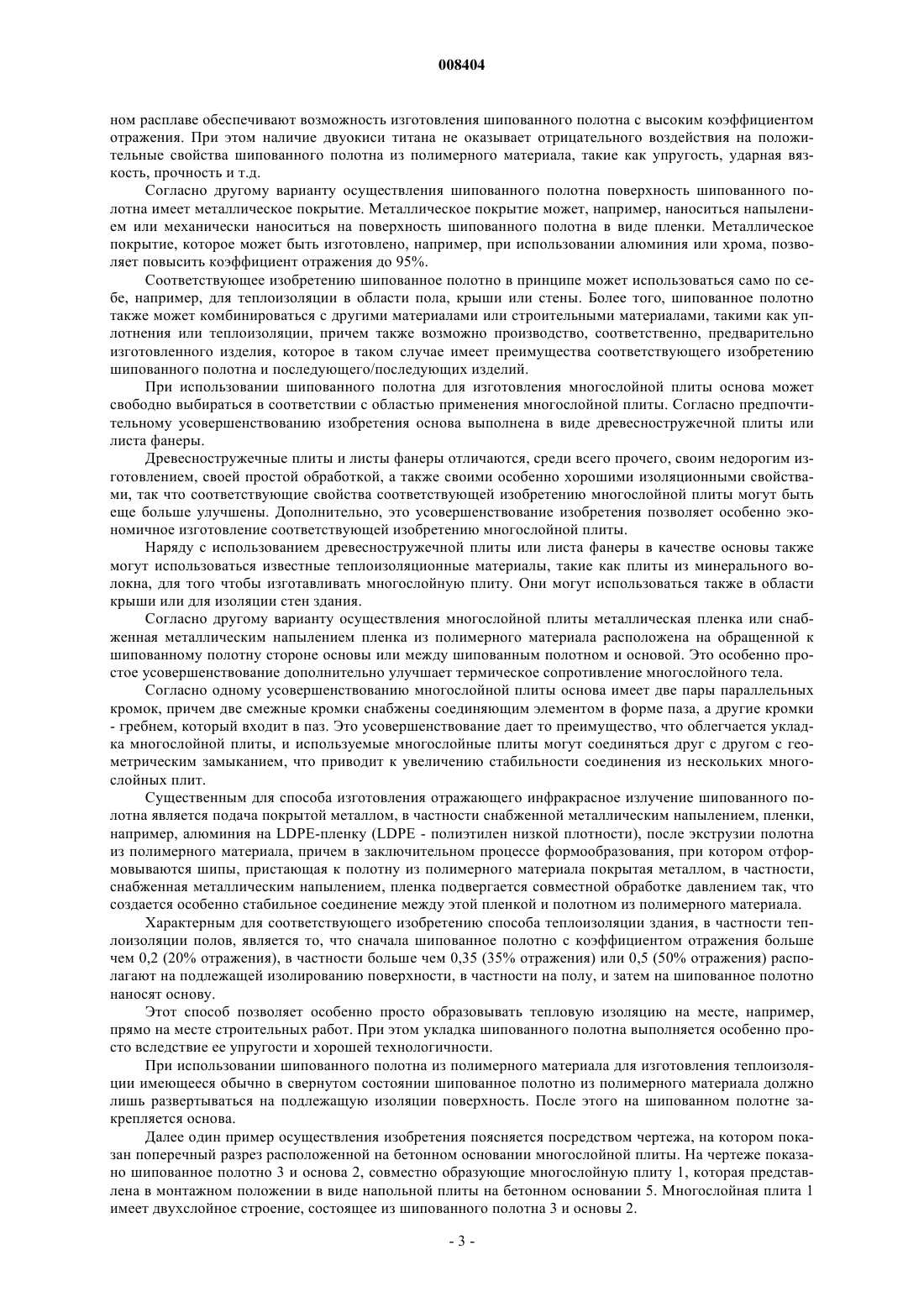 008404

ном расплаве обеспечивают возможность изготовления шипованного полотна с высоким коэффициентом отражения. При этом наличие двуокиси титана не оказывает отрицательного воздействия на положительные свойства шипованного полотна из полимерного материала, такие как упругость, ударная вязкость, прочность и т.д.

Согласно другому варианту осуществления шипованного полотна поверхность шипованного полотна имеет металлическое покрытие. Металлическое покрытие может, например, наноситься напылением или механически наноситься на поверхность шипованного полотна в виде пленки. Металлическое покрытие, которое может быть изготовлено, например, при использовании алюминия или хрома, позволяет повысить коэффициент отражения до 95%.

Соответствующее изобретению шипованное полотно в принципе может использоваться само по себе, например, для теплоизоляции в области пола, крыши или стены. Более того, шипованное полотно также может комбинироваться с другими материалами или строительными материалами, такими как уплотнения или теплоизоляции, причем также возможно производство, соответственно, предварительно изготовленного изделия, которое в таком случае имеет преимущества соответствующего изобретению шипованного полотна и последующего/последующих изделий.

При использовании шипованного полотна для изготовления многослойной плиты основа может свободно выбираться в соответствии с областью применения многослойной плиты. Согласно предпочтительному усовершенствованию изобретения основа выполнена в виде древесностружечной плиты или листа фанеры.

Древесностружечные плиты и листы фанеры отличаются, среди всего прочего, своим недорогим изготовлением, своей простой обработкой, а также своими особенно хорошими изоляционными свойствами, так что соответствующие свойства соответствующей изобретению многослойной плиты могут быть еще больше улучшены. Дополнительно, это усовершенствование изобретения позволяет особенно экономичное изготовление соответствующей изобретению многослойной плиты.

Наряду с использованием древесностружечной плиты или листа фанеры в качестве основы также могут использоваться известные теплоизоляционные материалы, такие как плиты из минерального волокна, для того чтобы изготавливать многослойную плиту. Они могут использоваться также в области крыши или для изоляции стен здания.

Согласно другому варианту осуществления многослойной плиты металлическая пленка или снабженная металлическим напылением пленка из полимерного материала расположена на обращенной к шипованному полотну стороне основы или между шипованным полотном и основой. Это особенно простое усовершенствование дополнительно улучшает термическое сопротивление многослойного тела.

Согласно одному усовершенствованию многослойной плиты основа имеет две пары параллельных кромок, причем две смежные кромки снабжены соединяющим элементом в форме паза, а другие кромки - гребнем, который входит в паз. Это усовершенствование дает то преимущество, что облегчается укладка многослойной плиты, и используемые многослойные плиты могут соединяться друг с другом с геометрическим замыканием, что приводит к увеличению стабильности соединения из нескольких многослойных плит.

Существенным для способа изготовления отражающего инфракрасное излучение шипованного полотна является подача покрытой металлом, в частности снабженной металлическим напылением, пленки, например, алюминия на LDPE-пленку (LDPE - полиэтилен низкой плотности), после экструзии полотна из полимерного материала, причем в заключительном процессе формообразования, при котором отформовываются шипы, пристающая к полотну из полимерного материала покрытая металлом, в частности, снабженная металлическим напылением, пленка подвергается совместной обработке давлением так, что создается особенно стабильное соединение между этой пленкой и полотном из полимерного материала.

Характерным для соответствующего изобретению способа теплоизоляции здания, в частности теплоизоляции полов, является то, что сначала шипованное полотно с коэффициентом отражения больше чем 0,2 (20% отражения), в частности больше чем 0,35 (35% отражения) или 0,5 (50% отражения) располагают на подлежащей изолированию поверхности, в частности на полу, и затем на шипованное полотно наносят основу.

Этот способ позволяет особенно просто образовывать тепловую изоляцию на месте, например, прямо на месте строительных работ. При этом укладка шипованного полотна выполняется особенно просто вследствие ее упругости и хорошей технологичности.

При использовании шипованного полотна из полимерного материала для изготовления теплоизоляции имеющееся обычно в свернутом состоянии шипованное полотно из полимерного материала должно лишь развертываться на подлежащую изоляции поверхность. После этого на шипованном полотне закрепляется основа.

Далее один пример осуществления изобретения поясняется посредством чертежа, на котором показан поперечный разрез расположенной на бетонном основании многослойной плиты. На чертеже показано шипованное полотно 3 и основа 2, совместно образующие многослойную плиту 1, которая представлена в монтажном положении в виде напольной плиты на бетонном основании 5. Многослойная плита 1 имеет двухслойное строение, состоящее из шипованного полотна 3 и основы 2.

- 3 -